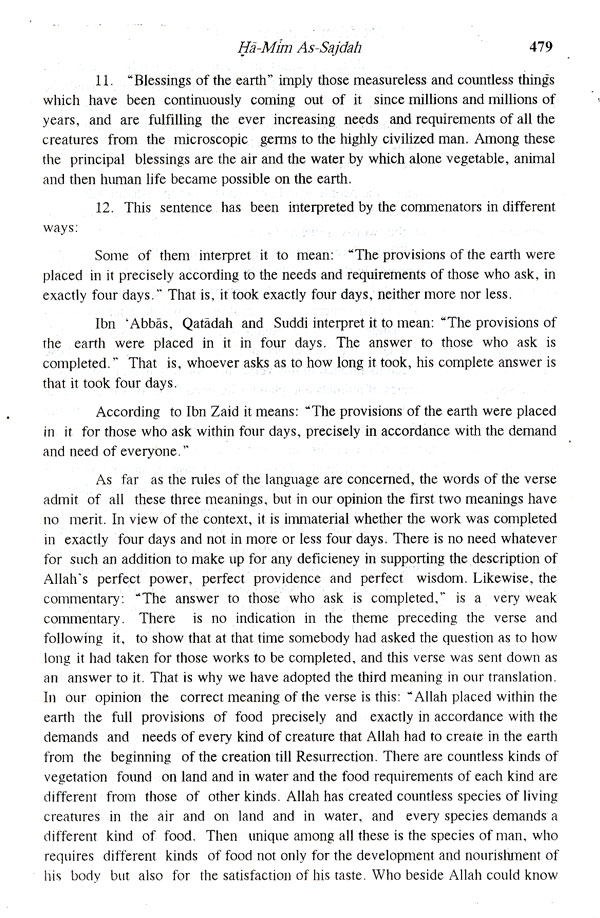 Ḥā-Mīm As-Sajdah 479

11. "Blessings of the earth" imply those measureless and countless things which have been continuously coming out of it since millions and millions of years, and are fulfilling the ever increasing needs and requirements of all the creatures from the microscopic germs to the highly civilized man. Among these the principal blessings are the air and the water by which alone vegetable, animal and then human life became possible on the earth.

12. This sentence has been interpreted by the commenators in different ways:

Some of them interpret it to mean: "The provisions of the earth were placed in it precisely according to the needs and requirements of those who ask, in exactly four days." That is, it took exactly four days, neither more nor less.

Ibn 'Abbās, Qatādah and Suddi interpret it to mean: "The provisions of the earth were placed in it in four days. The answer to those who ask is completed." That is, whoever asks as to how long it took, his complete answer is that it took four days.

According to Ibn Zaid it means: "The provisions of the earth were placed in it for those who ask within four days, precisely in accordance with the demand and need of everyone."

As far as the rules of the language are concerned, the words of the verse admit of all these three meanings, but in our opinion the first two meanings have no merit. In view of the context, it is immaterial whether the work was completed in exactly four days and not in more or less four days. There is no need whatever for such an addition to make up for any deficieney in supporting the description of Allah's perfect power, perfect providence and perfect wisdom. Likewise, the commentary: "The answer to those who ask is completed," is a very weak commentary. There is no indication in the theme preceding the verse and following it, to show that at that time somebody had asked the question as to how long it had taken for those works to be completed, and this verse was sent down as an answer to it. That is why we have adopted the third meaning in our translation. In our opinion the correct meaning of the verse is this: "Allah placed within the earth the full provisions of food precisely and exactly in accordance with the demands and needs of every kind of creature that Allah had to create in the earth from the beginning of the creation till Resurrection. There are countless kinds of vegetation found on land and in water and the food requirements of each kind are different from those of other kinds. Allah has created countless species of living creatures in the air and on land and in water, and every species demands a different kind of food. Then unique among all these is the species of man, who requires different kinds of food not only for the development and nourishment of his body but also for the satisfaction of his taste. Who beside Allah could know